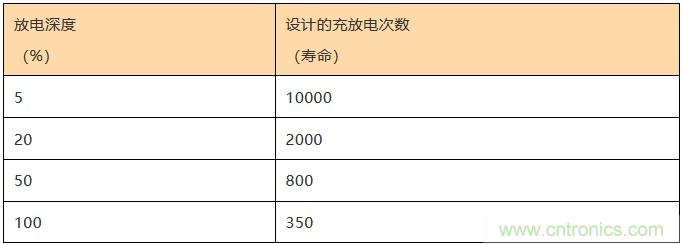 | 放电深度 （%） | 设计的充放电次数 （寿命） |
|---|---|
| 5 | 10000 |
| 20 | 2000 |
| 50 | 800 |
| 100 | 350 |

www.cntronics.com